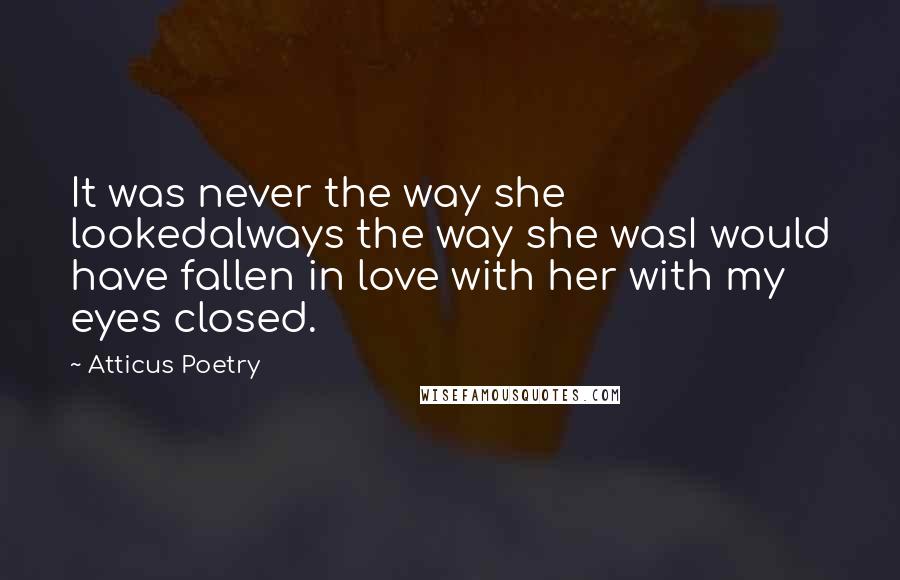 It was never the way she lookedalways the way she wasI would have fallen in love with her with my eyes closed.

~ Atticus Poetry

WISEFAMOUSQUOTES.COM